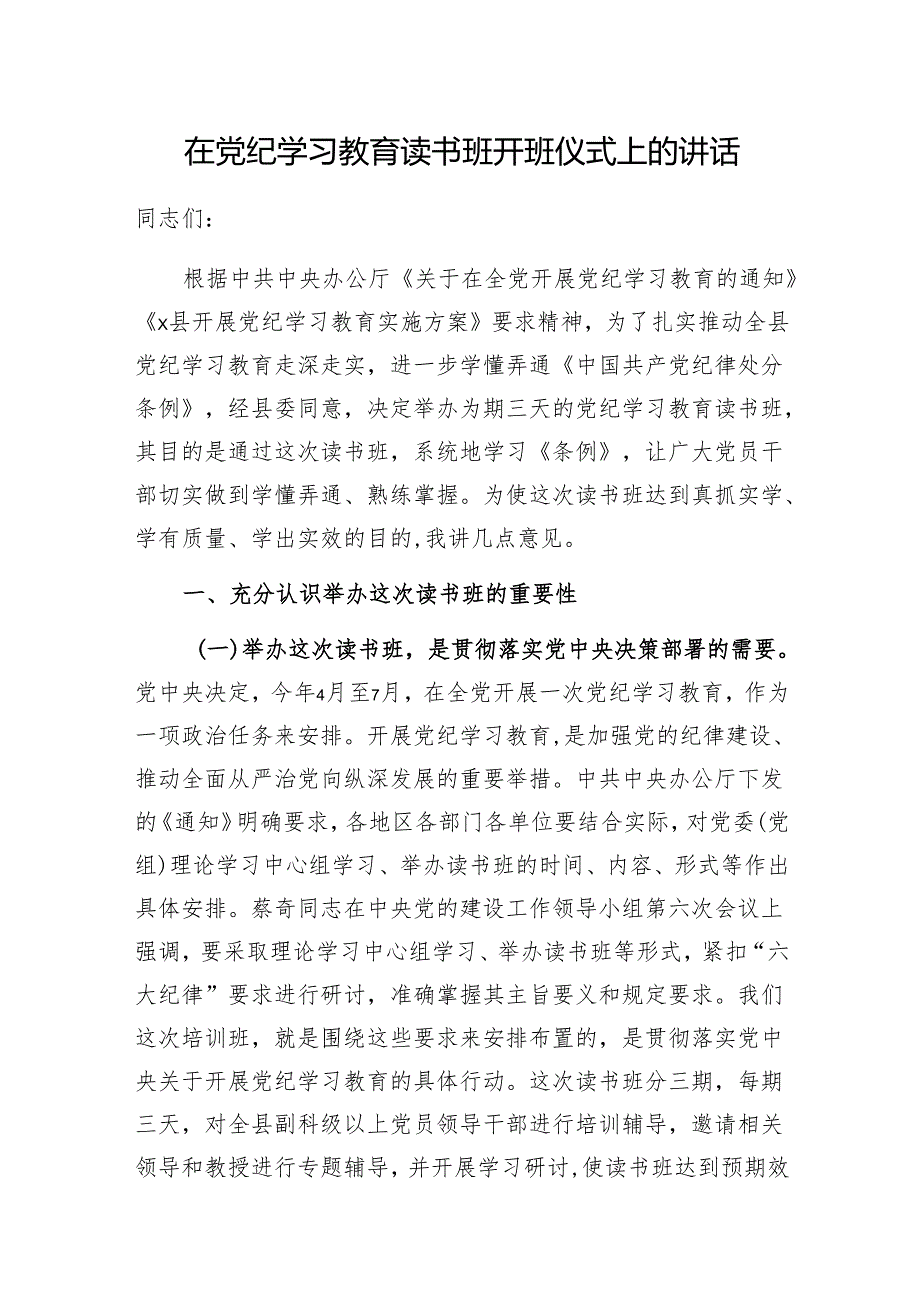 在党纪学习教育读书班开班仪式上的讲话

同志们：

根据中共中央办公厅《关于在全党开展党纪学习教育的通知》《x县开展党纪学习教育实施方案》要求精神，为了扎实推动全县党纪学习教育走深走实，进一步学懂弄通《中国共产党纪律处分条例》，经县委同意，决定举办为期三天的党纪学习教育读书班，其目的是通过这次读书班，系统地学习《条例》，让广大党员干部切实做到学懂弄通、熟练掌握。为使这次读书班达到真抓实学、学有质量、学出实效的目的，我讲几点意见。

一、充分认识举办这次读书班的重要性

（一）举办这次读书班，是贯彻落实党中央决策部署的需要。党中央决定，今年4月至7月，在全党开展一次党纪学习教育，作为一项政治任务来安排。开展党纪学习教育，是加强党的纪律建设、推动全面从严治党向纵深发展的重要举措。中共中央办公厅下发的《通知》明确要求，各地区各部门各单位要结合实际，对党委（党组）理论学习中心组学习、举办读书班的时间、内容、形式等作出具体安排。蔡奇同志在中央党的建设工作领导小组第六次会议上强调，要采取理论学习中心组学习、举办读书班等形式，紧扣“六大纪律”要求进行研讨，准确掌握其主旨要义和规定要求。我们这次培训班，就是围绕这些要求来安排布置的，是贯彻落实党中央关于开展党纪学习教育的具体行动。这次读书班分三期，每期三天，对全县副科级以上党员领导干部进行培训辅导，邀请相关领导和教授进行专题辅导，并开展学习研讨，使读书班达到预期效